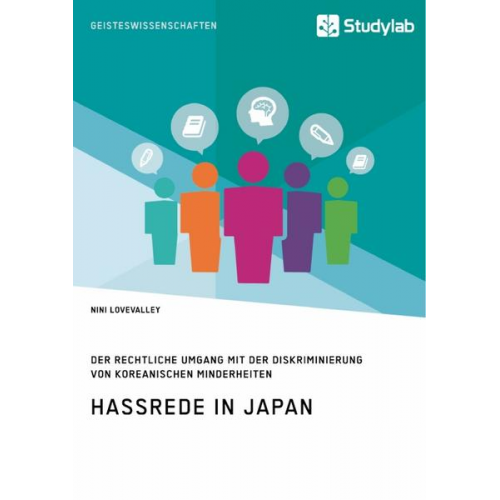 GEISTESWISSENSCHAFTEN

Studylab

NINI LOVEVALLEY

DER RECHTLICHE UMGANG MIT DER DISKRIMINIERUNG VON KOREANISCHEN MINDERHEITEN

HASSREDE IN JAPAN